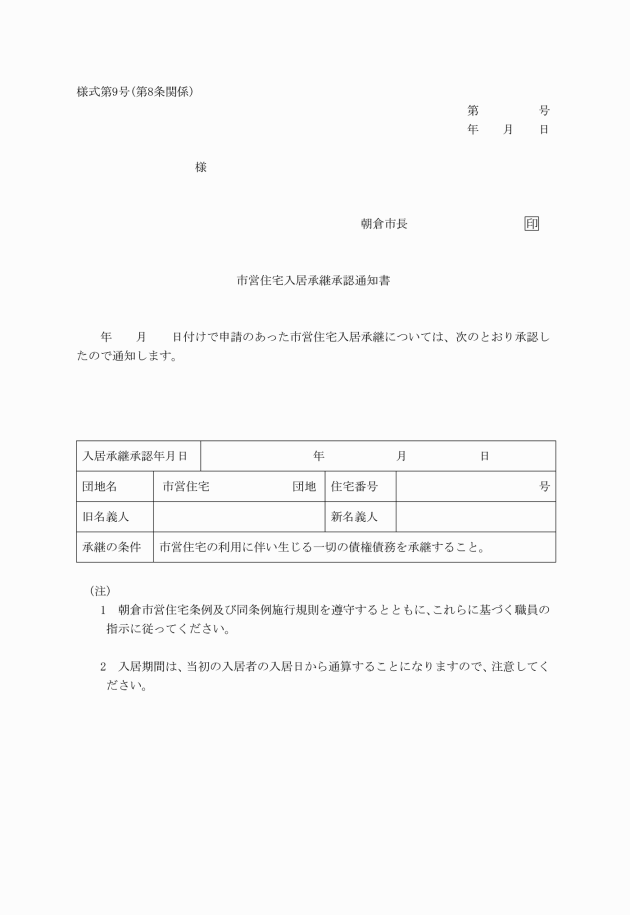 様式第9号(第8条関係)

第　　　　号
年　　月　　日

様

朝倉市長　　　　　　　　印

市営住宅入居承継承認通知書

年　　月　　日付けで申請のあった市営住宅入居承継については、次のとおり承認したので通知します。

| 入居承継承認年月日 | 年　　　　月　　　　日 | | |
|---|---|---|---|
| 団地名 | 市営住宅　　　　　団地 | 住宅番号 | 号 |
| 旧名義人 | | 新名義人 | |
| 承継の条件 | 市営住宅の利用に伴い生じる一切の債権債務を承継すること。 | | |

(注)
1　朝倉市営住宅条例及び同条例施行規則を遵守するとともに、これらに基づく職員の指示に従ってください。

2　入居期間は、当初の入居者の入居日から通算することになりますので、注意してください。